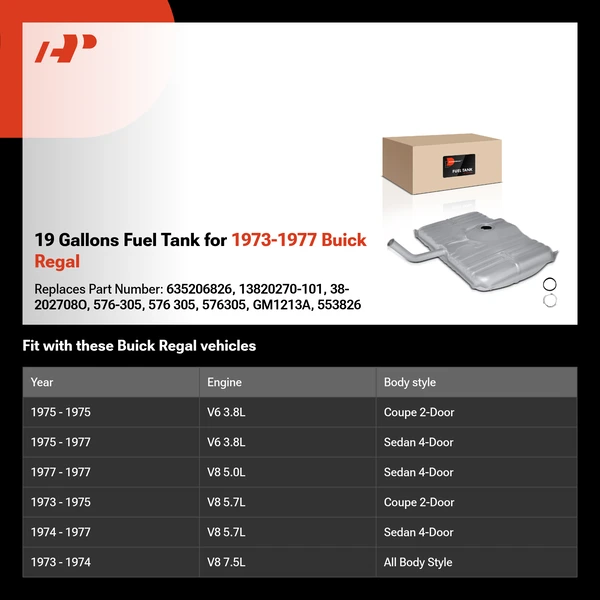 FUEL TANK

19 Gallons Fuel Tank for 1973-1977 Buick Regal

Replaces Part Number: 635206826, 13820270-101, 38-202708O, 576-305, 576 305, 576305, GM1213A, 553826

Fit with these Buick Regal vehicles

| Year | Engine | Body style |
|---|---|---|
| 1975 - 1975 | V6 3.8L | Coupe 2-Door |
| 1975 - 1977 | V6 3.8L | Sedan 4-Door |
| 1977 - 1977 | V8 5.0L | Sedan 4-Door |
| 1973 - 1975 | V8 5.7L | Coupe 2-Door |
| 1974 - 1977 | V8 5.7L | Sedan 4-Door |
| 1973 - 1974 | V8 7.5L | All Body Style |